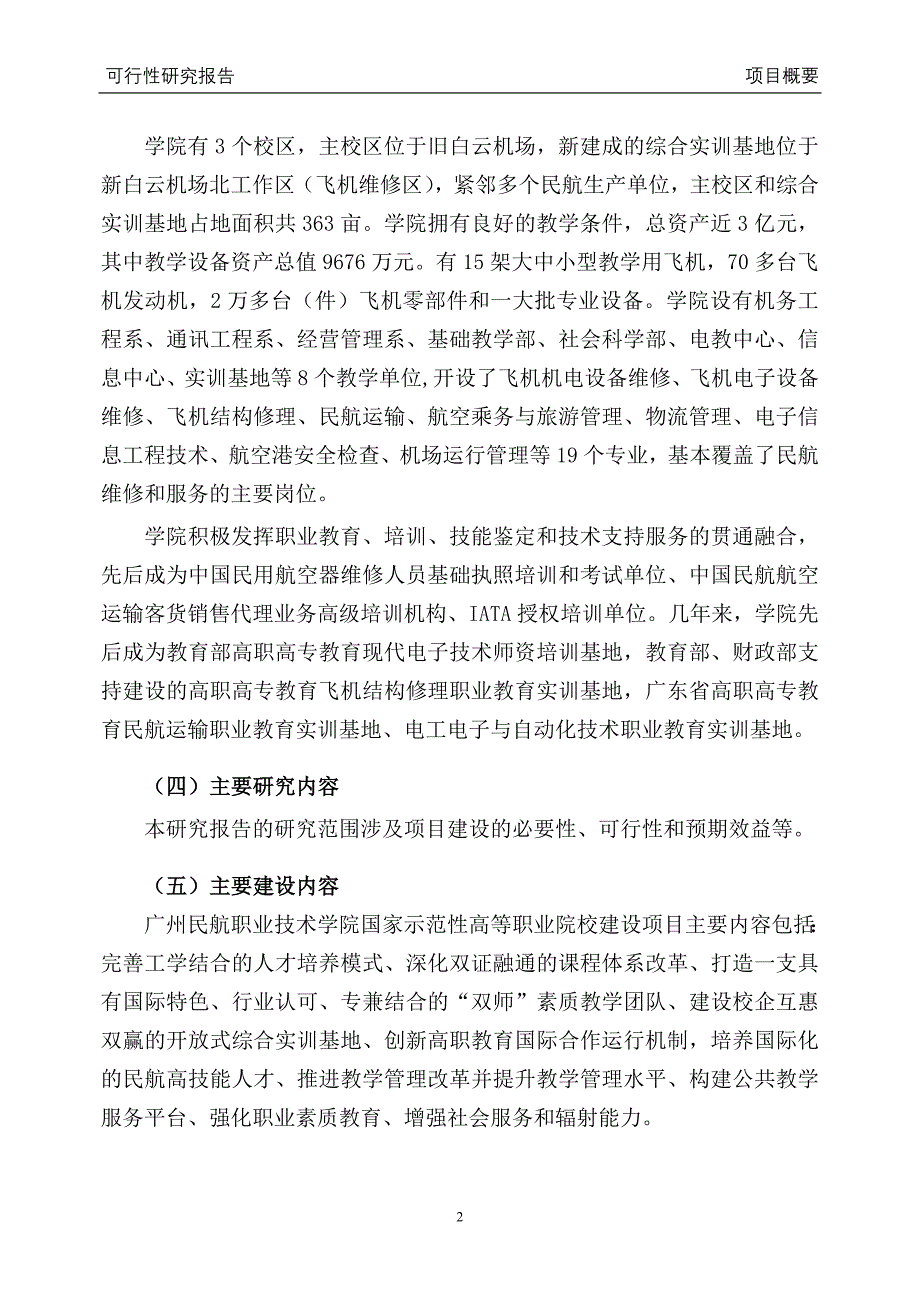 可行性研究报告　　项目概要

学院有 3 个校区，主校区位于旧白云机场，新建成的综合实训基地位于新白云机场北工作区（飞机维修区），紧邻多个民航生产单位，主校区和综合实训基地占地面积共 363 亩。学院拥有良好的教学条件，总资产近 3 亿元，其中教学设备资产总值 9676 万元。有 15 架大中小型教学用飞机，70 多台飞机发动机，2 万多台（件）飞机零部件和一大批专业设备。学院设有机务工程系、通讯工程系、经营管理系、基础教学部、社会科学部、电教中心、信息中心、实训基地等 8 个教学单位,开设了飞机机电设备维修、飞机电子设备维修、飞机结构修理、民航运输、航空乘务与旅游管理、物流管理、电子信息工程技术、航空港安全检查、机场运行管理等 19 个专业，基本覆盖了民航维修和服务的主要岗位。

学院积极发挥职业教育、培训、技能鉴定和技术支持服务的贯通融合，先后成为中国民用航空器维修人员基础执照培训和考试单位、中国民航航空运输客货销售代理业务高级培训机构、IATA 授权培训单位。几年来，学院先后成为教育部高职高专教育现代电子技术师资培训基地，教育部、财政部支持建设的高职高专教育飞机结构修理职业教育实训基地，广东省高职高专教育民航运输职业教育实训基地、电工电子与自动化技术职业教育实训基地。

（四）主要研究内容

本研究报告的研究范围涉及项目建设的必要性、可行性和预期效益等。

（五）主要建设内容

广州民航职业技术学院国家示范性高等职业院校建设项目主要内容包括:完善工学结合的人才培养模式、深化双证融通的课程体系改革、打造一支具有国际特色、行业认可、专兼结合的“双师”素质教学团队、建设校企互惠双赢的开放式综合实训基地、创新高职教育国际合作运行机制，培养国际化的民航高技能人才、推进教学管理改革并提升教学管理水平、构建公共教学服务平台、强化职业素质教育、增强社会服务和辐射能力。

2